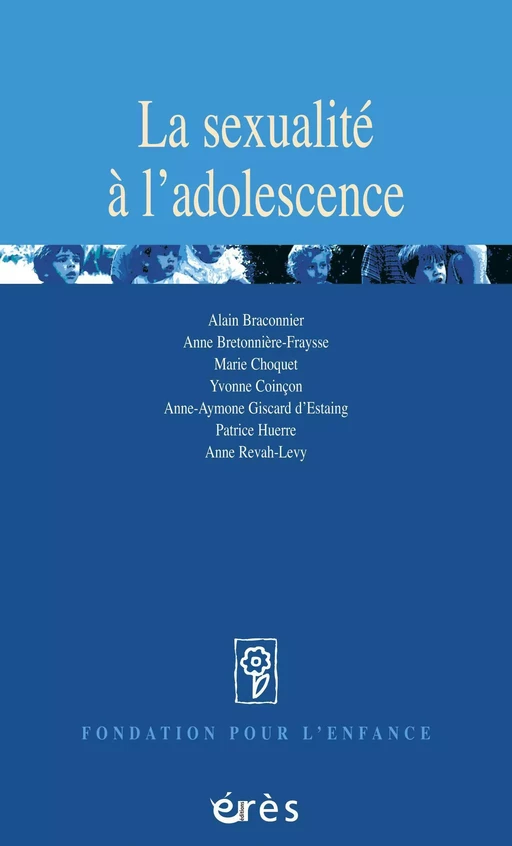 La sexualité à l'adolescence

Alain Braconnier
Anne Bretonnière-Fraysse
Marie Choquet
Yvonne Coinçon
Anne-Aymone Giscard d'Estaing
Patrice Huerre
Anne Revah-Levy

FONDATION POUR L'ENFANCE

érès